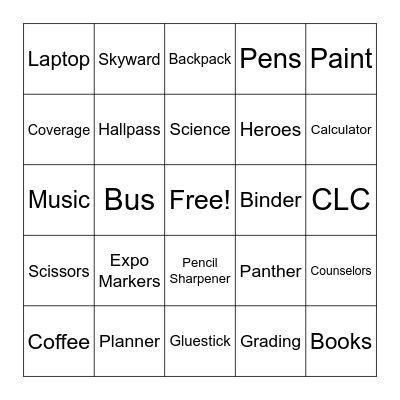 | Laptop | Skyward | Backpack | Pens | Paint |
|---|---|---|---|---|
| Coverage | Hallpass | Science | Heroes | Calculator |
| Music | Bus | Free! | Binder | CLC |
| Scissors | Expo Markers | Pencil Sharpener | Panther | Counselors |
| Coffee | Planner | Gluestick | Grading | Books |